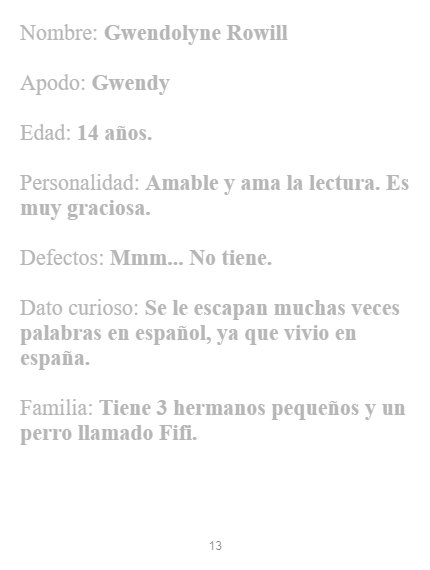 Nombre: Gwendolyne Rowill

Apodo: Gwendy

Edad: 14 años.

Personalidad: Amable y ama la lectura. Es muy graciosa.

Defectos: Mmm... No tiene.

Dato curioso: Se le escapan muchas veces palabras en español, ya que vivio en españa.

Familia: Tiene 3 hermanos pequeños y un perro llamado Fifi.

13